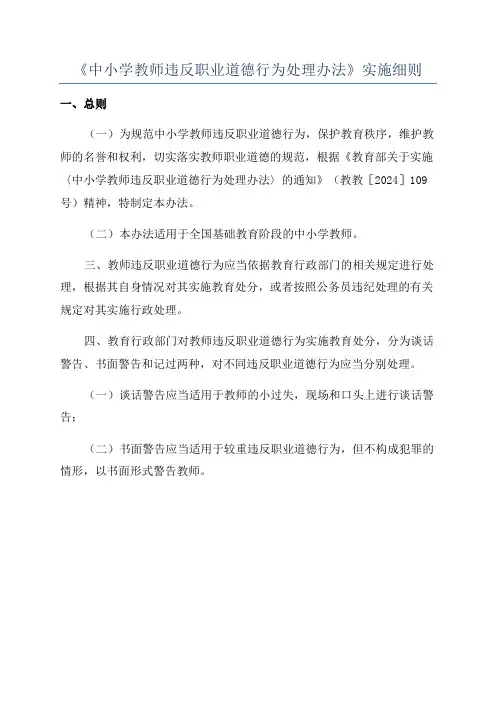 《中小学教师违反职业道德行为处理办法》实施细则

一、总则

（一）为规范中小学教师违反职业道德行为，保护教育秩序，维护教师的名誉和权利，切实落实教师职业道德的规范，根据《教育部关于实施〈中小学教师违反职业道德行为处理办法〉的通知》（教教［2024］109号）精神，特制定本办法。

（二）本办法适用于全国基础教育阶段的中小学教师。

三、教师违反职业道德行为应当依据教育行政部门的相关规定进行处理，根据其自身情况对其实施教育处分，或者按照公务员违纪处理的有关规定对其实施行政处理。

四、教育行政部门对教师违反职业道德行为实施教育处分，分为谈话警告、书面警告和记过两种，对不同违反职业道德行为应当分别处理。

（一）谈话警告应当适用于教师的小过失，现场和口头上进行谈话警告；

（二）书面警告应当适用于较重违反职业道德行为，但不构成犯罪的情形，以书面形式警告教师。